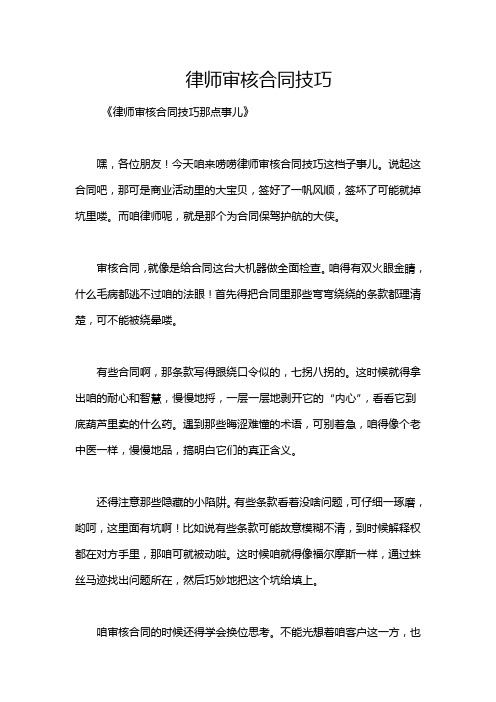 律师审核合同技巧

《律师审核合同技巧那点事儿》

嘿，各位朋友！今天咱来唠唠律师审核合同技巧这档子事儿。说起这合同吧，那可是商业活动里的大宝贝，签好了一帆风顺，签坏了可能就掉坑里喽。而咱律师呢，就是那个为合同保驾护航的大侠。

审核合同，就像是给合同这台大机器做全面检查。咱得有双火眼金睛，什么毛病都逃不过咱的法眼！首先得把合同里那些弯弯绕绕的条款都理清楚，可不能被绕晕喽。

有些合同啊，那条款写得跟绕口令似的，七拐八拐的。这时候就得拿出咱的耐心和智慧，慢慢地捋，一层一层地剥开它的“内心”，看看它到底葫芦里卖的什么药。遇到那些晦涩难懂的术语，可别着急，咱得像个老中医一样，慢慢地品，搞明白它们的真正含义。

还得注意那些隐藏的小陷阱。有些条款看着没啥问题，可仔细一琢磨，哟呵，这里面有坑啊！比如说有些条款可能故意模糊不清，到时候解释权都在对方手里，那咱可就被动啦。这时候咱就得像福尔摩斯一样，通过蛛丝马迹找出问题所在，然后巧妙地把这个坑给填上。

咱审核合同的时候还得学会换位思考。不能光想着咱客户这一方，也